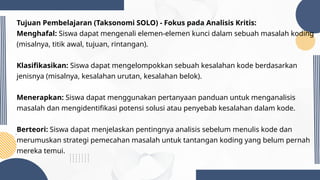 Tujuan Pembelajaran (Taksonomi SOLO) - Fokus pada Analisis Kritis:
Menghafal: Siswa dapat mengenali elemen-elemen kunci dalam sebuah masalah koding (misalnya, titik awal, tujuan, rintangan).

Klasifikasikan: Siswa dapat mengelompokkan sebuah kesalahan kode berdasarkan jenisnya (misalnya, kesalahan urutan, kesalahan belok).

Menerapkan: Siswa dapat menggunakan pertanyaan panduan untuk menganalisis masalah dan mengidentifikasi potensi solusi atau penyebab kesalahan dalam kode.

Berteori: Siswa dapat menjelaskan pentingnya analisis sebelum menulis kode dan merumuskan strategi pemecahan masalah untuk tantangan koding yang belum pernah mereka temui.